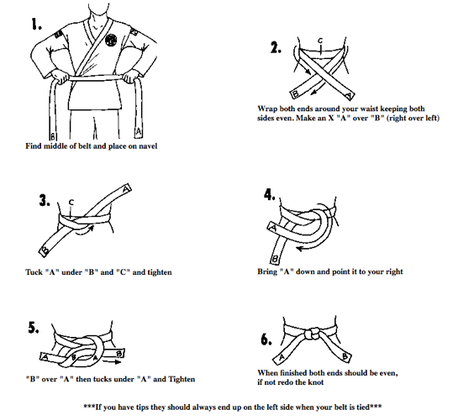 1.

B A

Find middle of belt and place on navel

2.

C

B A

Wrap both ends around your waist keeping both sides even. Make an X "A" over "B" (right over left)

3.

C

A

B

Tuck "A" under "B" and "C" and tighten

4.

A

B

Bring "A" down and point it to your right

5.

A B A B

"B" over "A" then tucks under "A" and Tighten

6.

A B

When finished both ends should be even, if not redo the knot

***If you have tips they should always end up on the left side when your belt is tied***